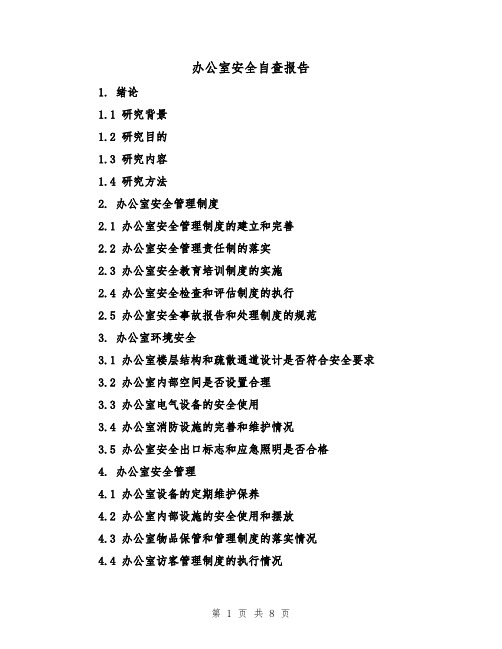 办公室安全自查报告

1. 绪论

1.1 研究背景

1.2 研究目的

1.3 研究内容

1.4 研究方法

2. 办公室安全管理制度

2.1 办公室安全管理制度的建立和完善

2.2 办公室安全管理责任制的落实

2.3 办公室安全教育培训制度的实施

2.4 办公室安全检查和评估制度的执行

2.5 办公室安全事故报告和处理制度的规范

3. 办公室环境安全

3.1 办公室楼层结构和疏散通道设计是否符合安全要求

3.2 办公室内部空间是否设置合理

3.3 办公室电气设备的安全使用

3.4 办公室消防设施的完善和维护情况

3.5 办公室安全出口标志和应急照明是否合格

4. 办公室安全管理

4.1 办公室设备的定期维护保养

4.2 办公室内部设施的安全使用和摆放

4.3 办公室物品保管和管理制度的落实情况

4.4 办公室访客管理制度的执行情况

第 1 页 共 8 页